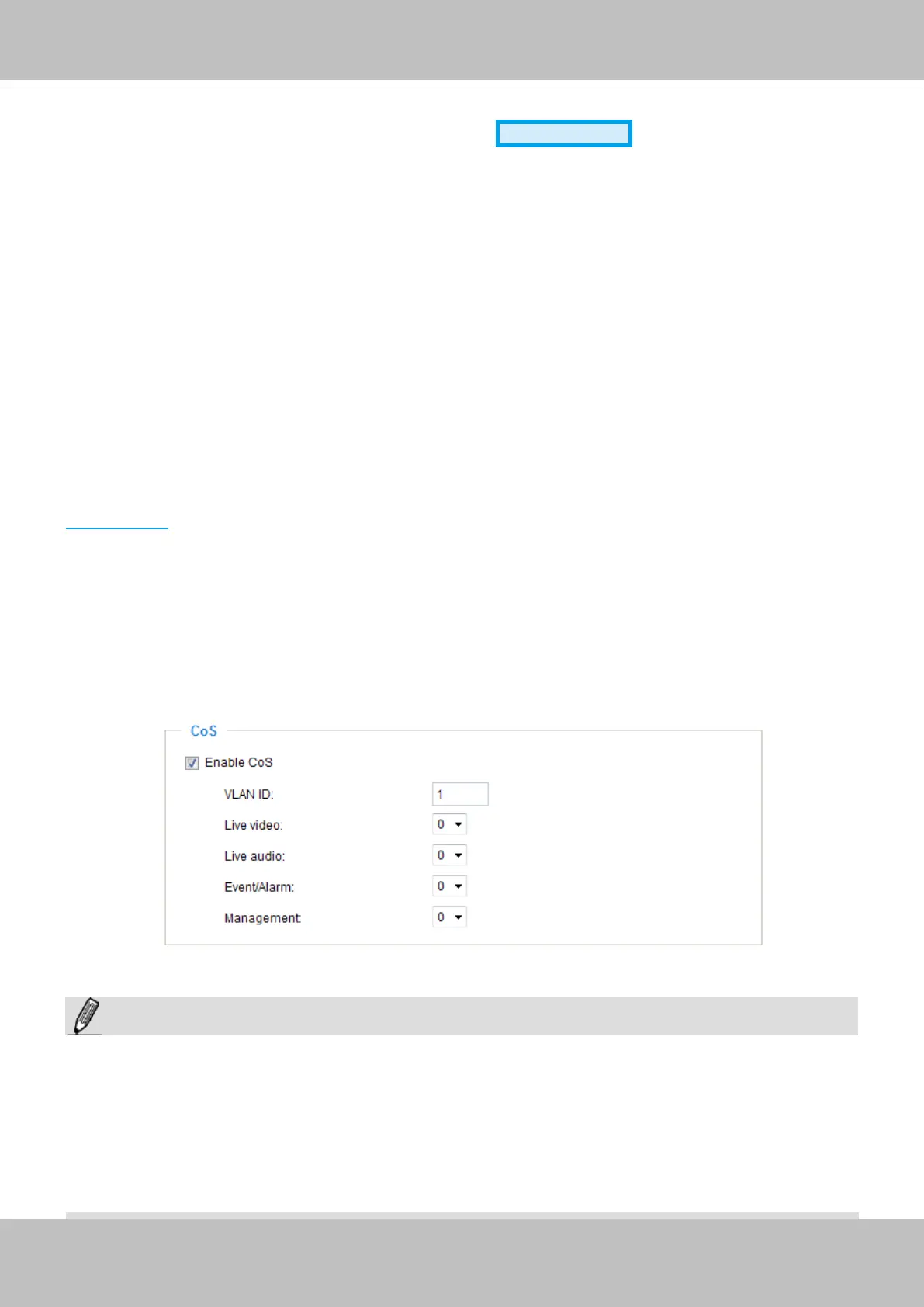 CoS

☑ Enable CoS

VLAN ID: 1

Live video: 0

Live audio: 0

Event/Alarm: 0

Management: 0